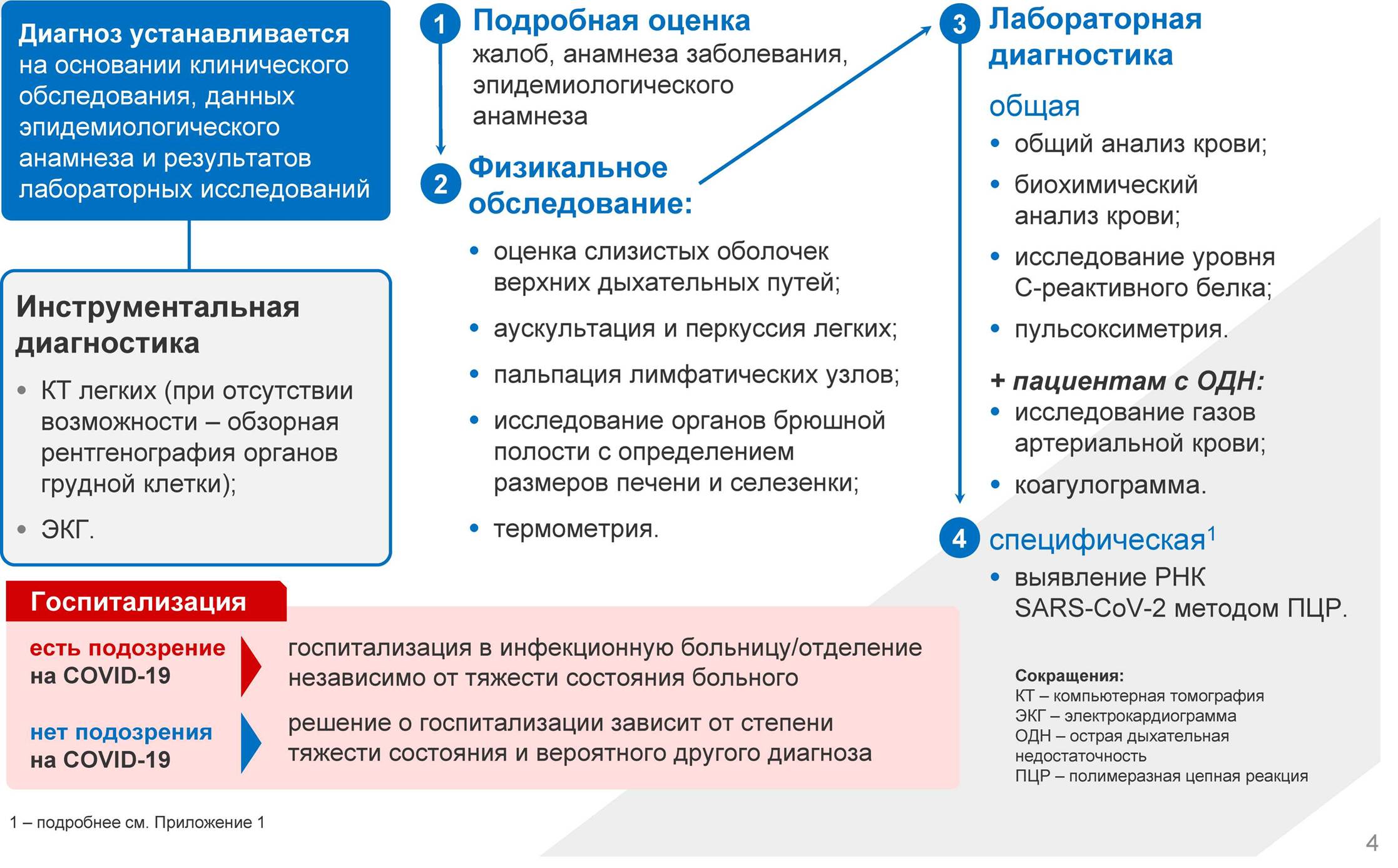 Диагноз устанавливается на основании клинического обследования, данных эпидемиологического анамнеза и результатов лабораторных исследований

Инструментальная диагностика

• КТ легких (при отсутствии возможности – обзорная рентгенография органов грудной клетки);

• ЭКГ.

1

Подробная оценка

жалоб, анамнеза заболевания, эпидемиологического анамнеза

2

Физикальное обследование:

• оценка слизистых оболочек верхних дыхательных путей;

• аускультация и перкуссия легких;

• пальпация лимфатических узлов;

• исследование органов брюшной полости с определением размеров печени и селезенки;

• термометрия.

3

Лабораторная диагностика

общая

• общий анализ крови;

• биохимический анализ крови;

• исследование уровня С-реактивного белка;

• пульсоксиметрия.

+ пациентам с ОДН:

• исследование газов артериальной крови;

• коагулограмма.

4

специфическая$^{1}$

• выявление РНК SARS-CoV-2 методом ПЦР.

Госпитализация

есть подозрение на COVID-19

госпитализация в инфекционную больницу/отделение независимо от тяжести состояния больного

нет подозрения на COVID-19

решение о госпитализации зависит от степени тяжести состояния и вероятного другого диагноза

Сокращения:
КТ – компьютерная томография
ЭКГ – электрокардиограмма
ОДН – острая дыхательная недостаточность
ПЦР – полимеразная цепная реакция

1 – подробнее см. Приложение 1

4